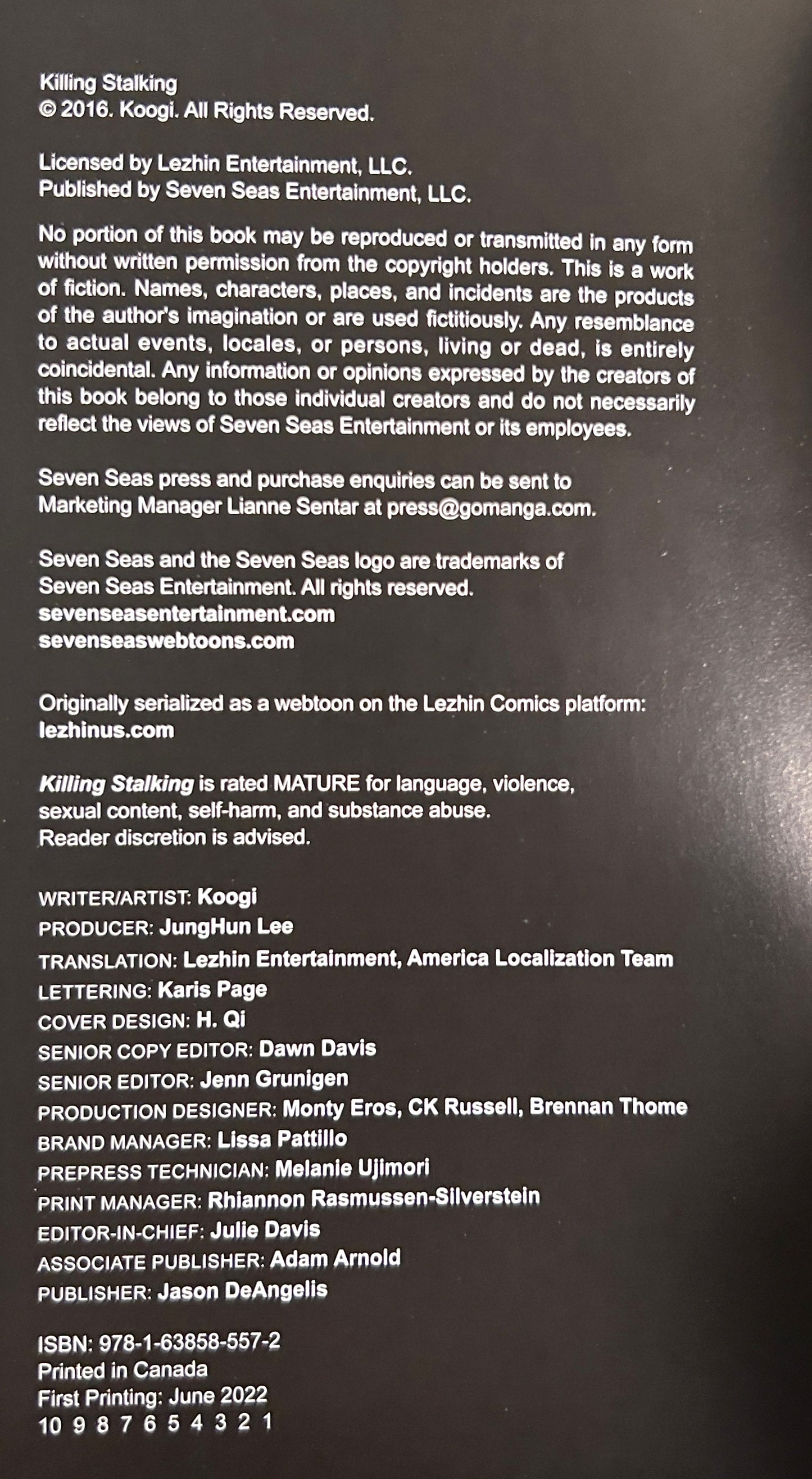 Killing Stalking
© 2016. Koogi. All Rights Reserved.

Licensed by Lezhin Entertainment, LLC.
Published by Seven Seas Entertainment, LLC.

No portion of this book may be reproduced or transmitted in any form without written permission from the copyright holders. This is a work of fiction. Names, characters, places, and incidents are the products of the author's imagination or are used fictitiously. Any resemblance to actual events, locales, or persons, living or dead, is entirely coincidental. Any information or opinions expressed by the creators of this book belong to those individual creators and do not necessarily reflect the views of Seven Seas Entertainment or its employees.

Seven Seas press and purchase enquiries can be sent to Marketing Manager Lianne Sentar at press@gomanga.com.

Seven Seas and the Seven Seas logo are trademarks of Seven Seas Entertainment. All rights reserved.
sevenseasentertainment.com
sevenseaswebtoons.com

Originally serialized as a webtoon on the Lezhin Comics platform:
lezhinus.com

Killing Stalking is rated MATURE for language, violence, sexual content, self-harm, and substance abuse.
Reader discretion is advised.

WRITER/ARTIST: Koogi
PRODUCER: JungHun Lee
TRANSLATION: Lezhin Entertainment, America Localization Team
LETTERING: Karis Page
COVER DESIGN: H. Qi
SENIOR COPY EDITOR: Dawn Davis
SENIOR EDITOR: Jenn Grunigen
PRODUCTION DESIGNER: Monty Eros, CK Russell, Brennan Thome
BRAND MANAGER: Lissa Pattillo
PREPRESS TECHNICIAN: Melanie Ujimori
PRINT MANAGER: Rhiannon Rasmussen-Silverstein
EDITOR-IN-CHIEF: Julie Davis
ASSOCIATE PUBLISHER: Adam Arnold
PUBLISHER: Jason DeAngelis

ISBN: 978-1-63858-557-2
Printed in Canada
First Printing: June 2022
10 9 8 7 6 5 4 3 2 1